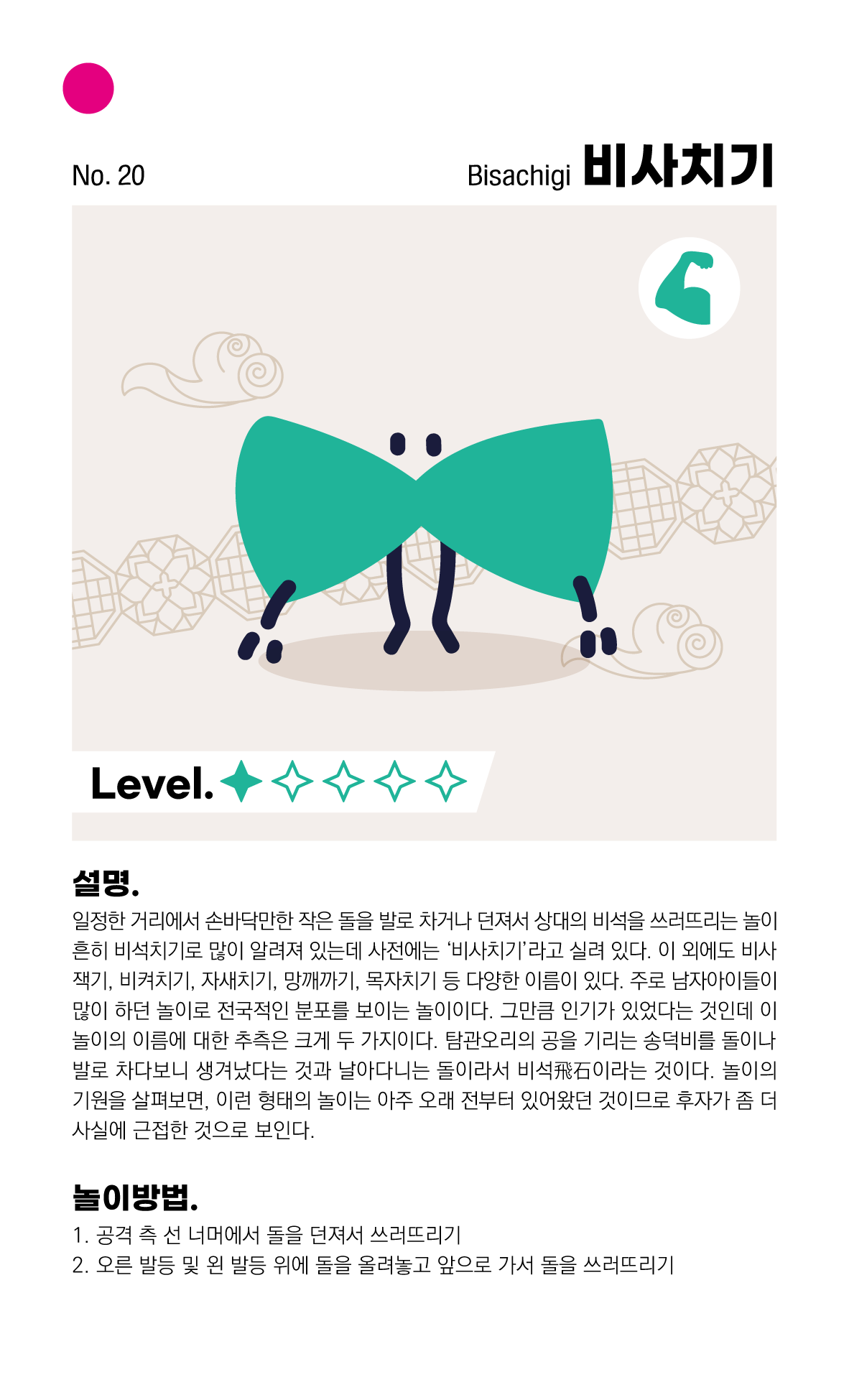 No. 20

Bisachigi 비사치기

Level.

설명.

일정한 거리에서 손바닥만한 작은 돌을 발로 차거나 던져서 상대의 비석을 쓰러뜨리는 놀이 흔히 비석치기로 많이 알려져 있는데 사전에는 '비사치기'라고 실려 있다. 이 외에도 비사잭기, 비켜치기, 자새치기, 망깨까기, 목자치기 등 다양한 이름이 있다. 주로 남자아이들이 많이 하던 놀이로 전국적인 분포를 보이는 놀이이다. 그만큼 인기가 있었다는 것인데 이 놀이의 이름에 대한 추측은 크게 두 가지이다. 탐관오리의 공을 기리는 송덕비를 돌이나 발로 차다보니 생겨났다는 것과 날아다니는 돌이라서 비석飛石이라는 것이다. 놀이의 기원을 살펴보면, 이런 형태의 놀이는 아주 오래 전부터 있어왔던 것이므로 후자가 좀 더 사실에 근접한 것으로 보인다.

놀이방법.

1. 공격 측 선 너머에서 돌을 던져서 쓰러뜨리기
2. 오른 발등 및 왼 발등 위에 돌을 올려놓고 앞으로 가서 돌을 쓰러뜨리기